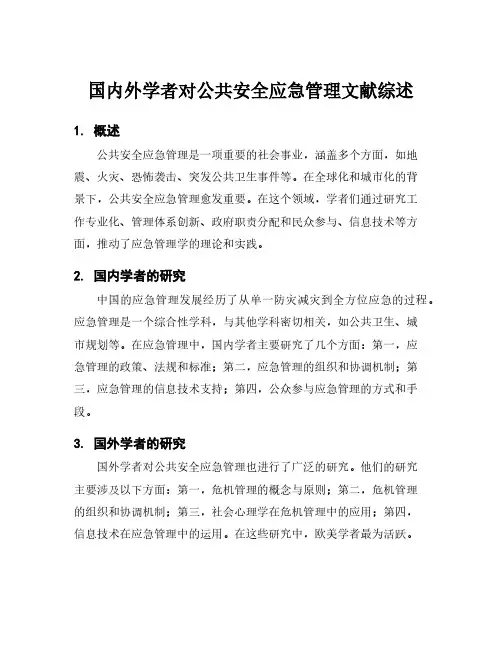 国内外学者对公共安全应急管理文献综述

1. 概述

公共安全应急管理是一项重要的社会事业，涵盖多个方面，如地震、火灾、恐怖袭击、突发公共卫生事件等。在全球化和城市化的背景下，公共安全应急管理愈发重要。在这个领域，学者们通过研究工作专业化、管理体系创新、政府职责分配和民众参与、信息技术等方面，推动了应急管理学的理论和实践。

2. 国内学者的研究

中国的应急管理发展经历了从单一防灾减灾到全方位应急的过程。应急管理是一个综合性学科，与其他学科密切相关，如公共卫生、城市规划等。在应急管理中，国内学者主要研究了几个方面：第一，应急管理的政策、法规和标准；第二，应急管理的组织和协调机制；第三，应急管理的信息技术支持；第四，公众参与应急管理的方式和手段。

3. 国外学者的研究

国外学者对公共安全应急管理也进行了广泛的研究。他们的研究主要涉及以下方面：第一，危机管理的概念与原则；第二，危机管理的组织和协调机制；第三，社会心理学在危机管理中的应用；第四，信息技术在应急管理中的运用。在这些研究中，欧美学者最为活跃。